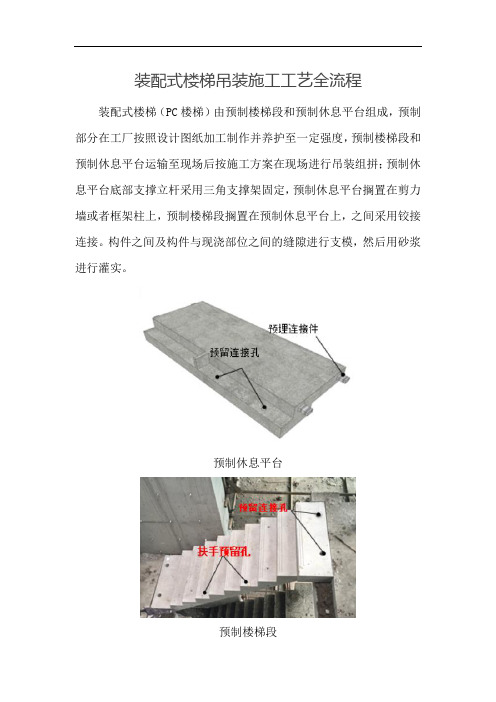 装配式楼梯吊装施工工艺全流程

装配式楼梯（PC 楼梯）由预制楼梯段和预制休息平台组成，预制部分在工厂按照设计图纸加工制作并养护至一定强度，预制楼梯段和预制休息平台运输至现场后按施工方案在现场进行吊装组拼；预制休息平台底部支撑立杆采用三角支撑架固定，预制休息平台搁置在剪力墙或者框架柱上，预制楼梯段搁置在预制休息平台上，之间采用铰接连接。构件之间及构件与现浇部位之间的缝隙进行支模，然后用砂浆进行灌实。

预埋连接件

预留连接孔

预制休息平台

预留连接孔

扶手预留孔

预制楼梯段